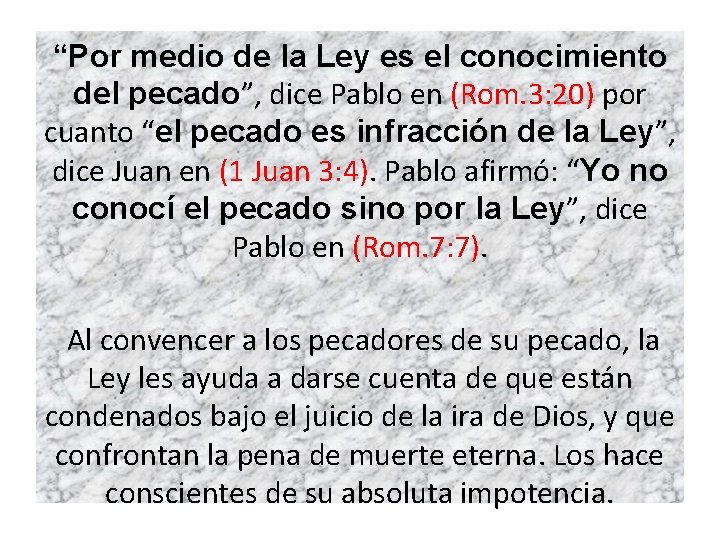 “Por medio de la Ley es el conocimiento del pecado”, dice Pablo en (Rom.3:20) por cuanto “el pecado es infracción de la Ley”, dice Juan en (1 Juan 3:4). Pablo afirmó: “Yo no conocí el pecado sino por la Ley”, dice Pablo en (Rom.7:7).

Al convencer a los pecadores de su pecado, la Ley les ayuda a darse cuenta de que están condenados bajo el juicio de la ira de Dios, y que confrontan la pena de muerte eterna. Los hace conscientes de su absoluta impotencia.